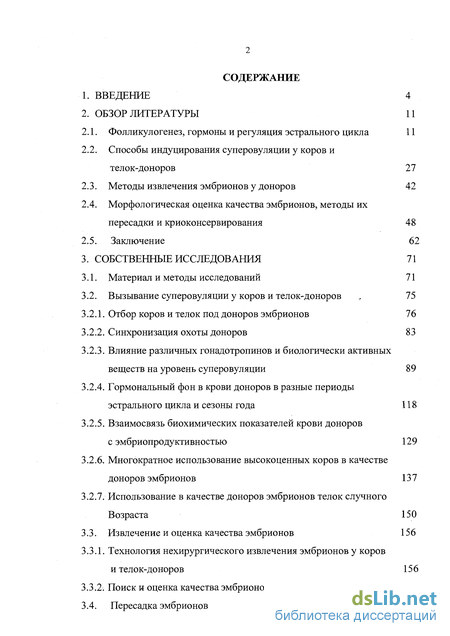 2

СОДЕРЖАНИЕ

1. ВВЕДЕНИЕ 4

2. ОБЗОР ЛИТЕРАТУРЫ 11

2.1. Фолликулогенез, гормоны и регуляция эстрального цикла 11

2.2. Способы индуцирования суперовуляции у коров и телок-доноров 27

2.3. Методы извлечения эмбрионов у доноров 42

2.4. Морфологическая оценка качества эмбрионов, методы их пересадки и криоконсервирования 48

2.5. Заключение 62

3. СОБСТВЕННЫЕ ИССЛЕДОВАНИЯ 71

3.1. Материал и методы исследований 71

3.2. Вызывание суперовуляции у коров и телок-доноров 75

3.2.1. Отбор коров и телок под доноров эмбрионов 76

3.2.2. Синхронизация охоты доноров 83

3.2.3. Влияние различных гонадотропинов и биологически активных веществ на уровень суперовуляции 89

3.2.4. Гормональный фон в крови доноров в разные периоды эстрального цикла и сезоны года 118

3.2.5. Взаимосвязь биохимических показателей крови доноров с эмбриопродуктивностью 129

3.2.6. Многократное использование высокоценных коров в качестве доноров эмбрионов 137

3.2.7. Использование в качестве доноров эмбрионов телок случного Возраста 150

3.3. Извлечение и оценка качества эмбрионов 156

3.3.1. Технология нехирургического извлечения эмбрионов у коров и телок-доноров 156

3.3.2. Поиск и оценка качества эмбрионо

3.4. Пересадка эмбрионов

dsLib.net
библиотека диссертаций